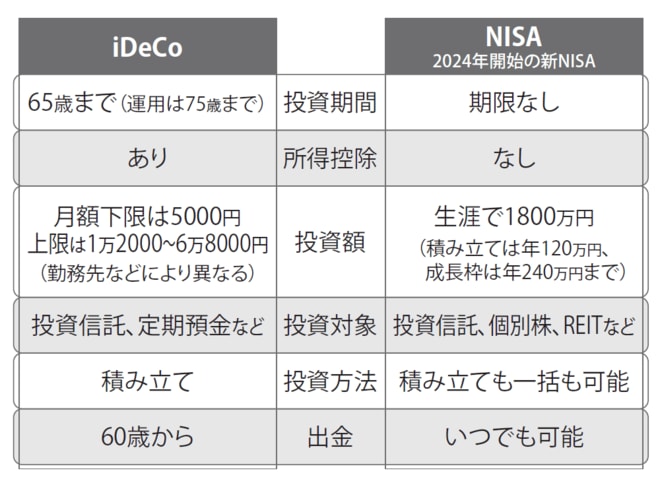 | iDeCo | | NISA 2024年開始の新NISA |
|---|---|---|
| 65歳まで（運用は75歳まで） | 投資期間 | 期限なし |
| あり | 所得控除 | なし |
| 月額下限は5000円 上限は1万2000~6万8000円 （勤務先などにより異なる） | 投資額 | 生涯で1800万円 （積み立ては年120万円、成長枠は年240万円まで） |
| 投資信託、定期預金など | 投資対象 | 投資信託、個別株、REITなど |
| 積み立て | 投資方法 | 積み立ても一括も可能 |
| 60歳から | 出金 | いつでも可能 |